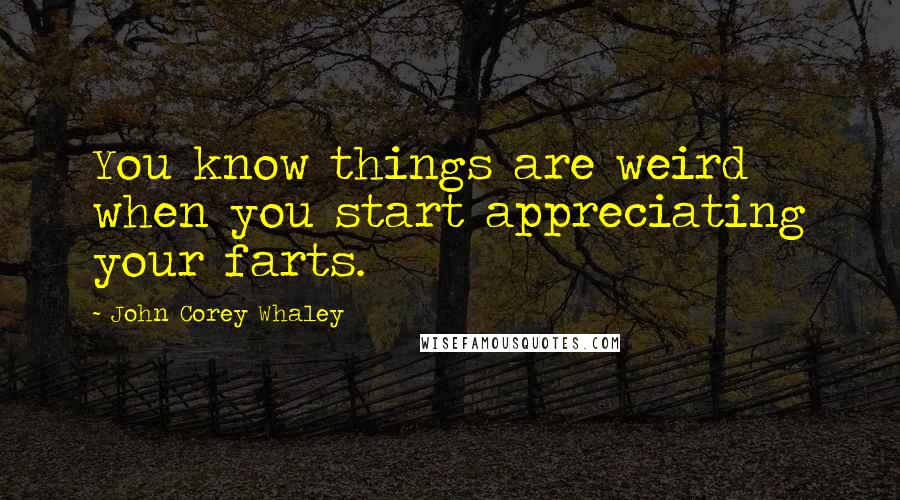 You know things are weird when you start appreciating your farts.

- John Corey Whaley

WISEFAMOUSQUOTES.COM